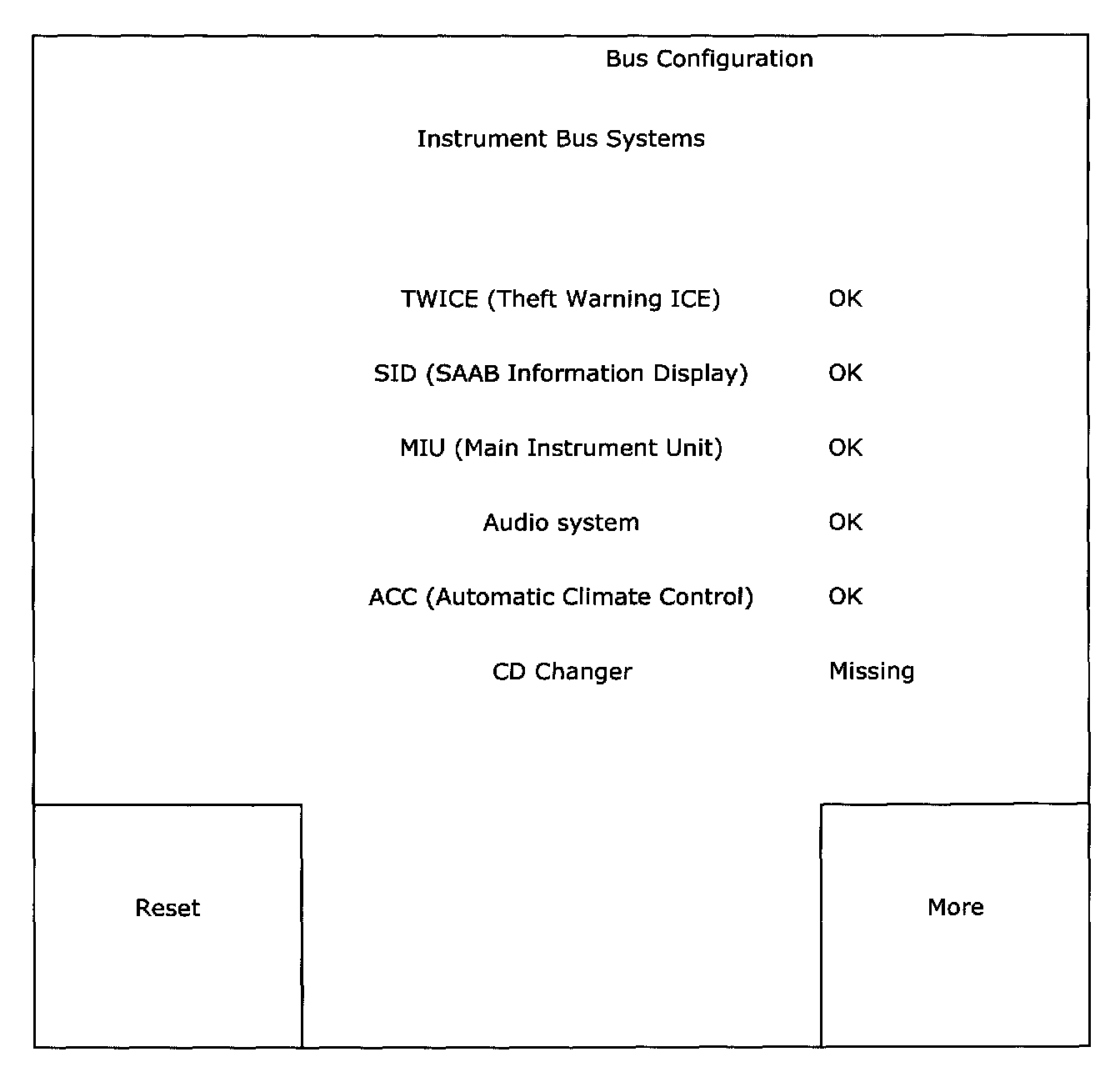 Bus Configuration

Instrument Bus Systems

TWICE (Theft Warning ICE) OK

SID (SAAB Information Display) OK

MIU (Main Instrument Unit) OK

Audio system OK

ACC (Automatic Climate Control) OK

CD Changer Missing

Reset

More